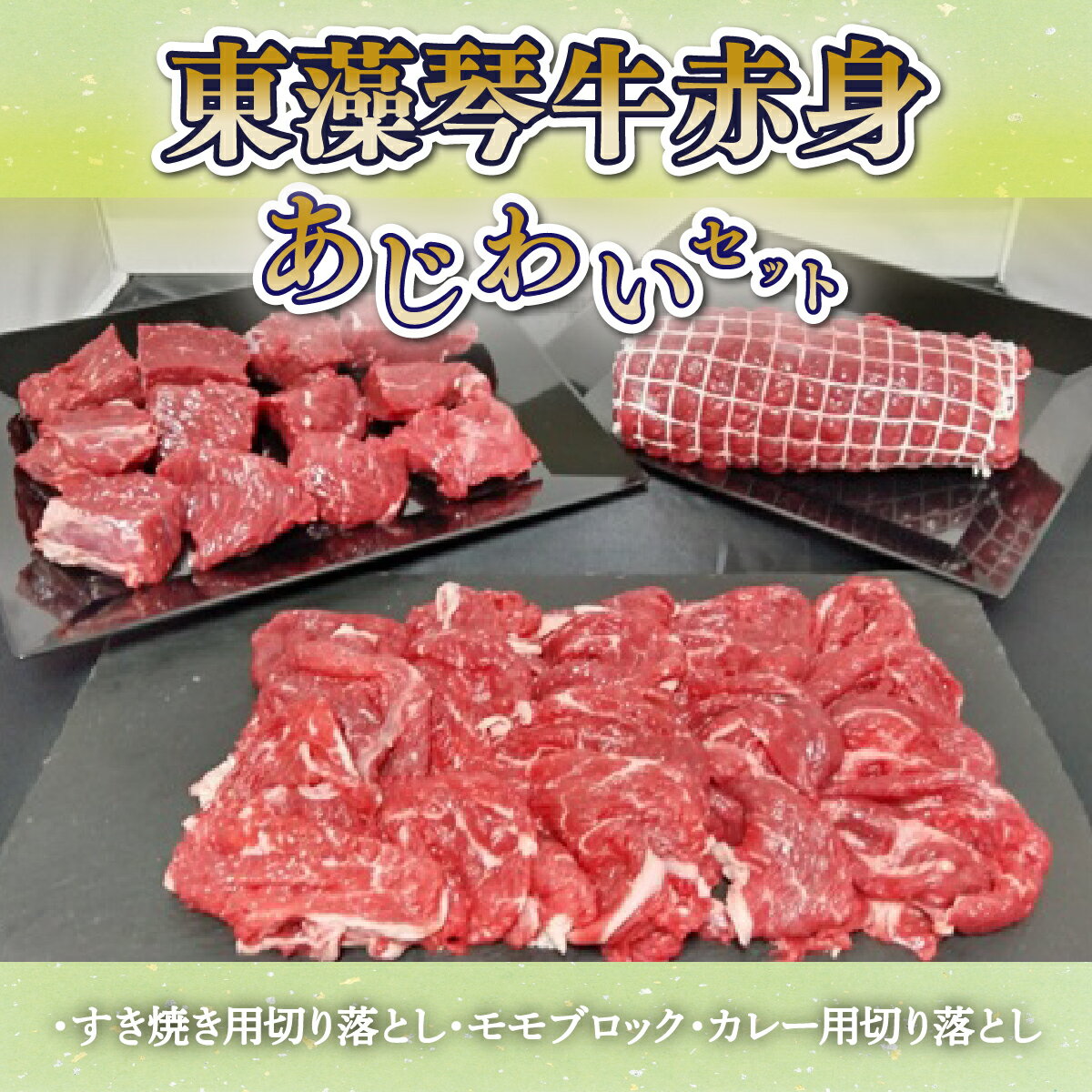 東藻琴牛赤身

あじわいセット

・すき焼き用切り落とし・モモブロック・カレー用切り落とし